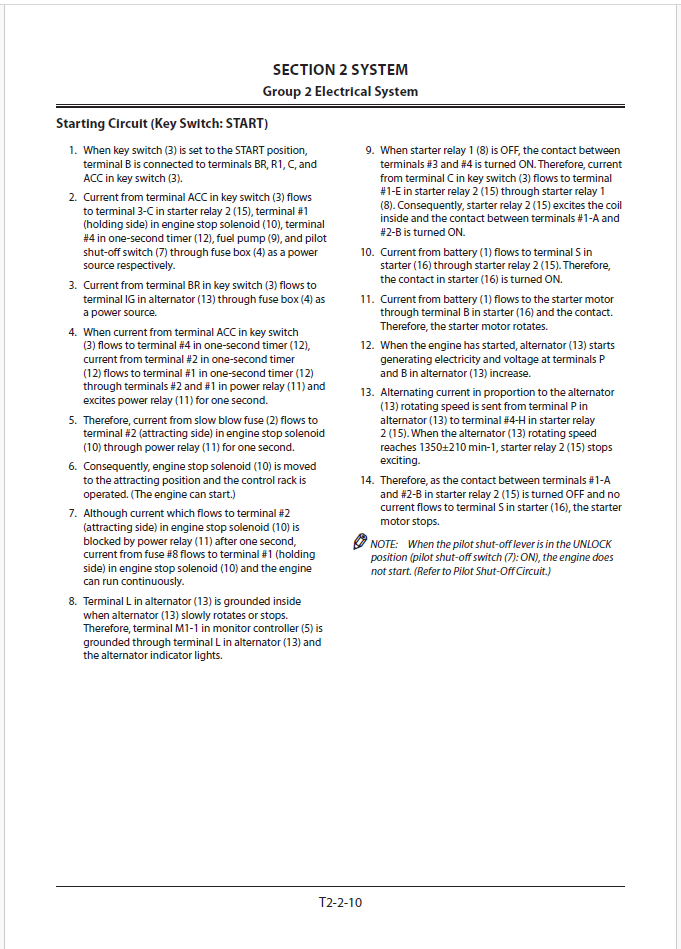 SECTION 2 SYSTEM
Group 2 Electrical System

Starting Circuit (Key Switch: START)

1. When key switch (3) is set to the START position, terminal B is connected to terminals BR, R1, C, and ACC in key switch (3).

2. Current from terminal ACC in key switch (3) flows to terminal 3-C in starter relay 2 (15), terminal #1 (holding side) in engine stop solenoid (10), terminal #4 in one-second timer (12), fuel pump (9), and pilot shut-off switch (7) through fuse box (4) as a power source respectively.

3. Current from terminal BR in key switch (3) flows to terminal IG in alternator (13) through fuse box (4) as a power source.

4. When current from terminal ACC in key switch (3) flows to terminal #4 in one-second timer (12), current from terminal #2 in one-second timer (12) flows to terminal #1 in one-second timer (12) through terminals #2 and #1 in power relay (11) and excites power relay (11) for one second.

5. Therefore, current from slow blow fuse (2) flows to terminal #2 (attracting side) in engine stop solenoid (10) through power relay (11) for one second.

6. Consequently, engine stop solenoid (10) is moved to the attracting position and the control rack is operated. (The engine can start.)

7. Although current which flows to terminal #2 (attracting side) in engine stop solenoid (10) is blocked by power relay (11) after one second, current from fuse #8 flows to terminal #1 (holding side) in engine stop solenoid (10) and the engine can run continuously.

8. Terminal L in alternator (13) is grounded inside when alternator (13) slowly rotates or stops. Therefore, terminal M1-1 in monitor controller (5) is grounded through terminal L in alternator (13) and the alternator indicator lights.

9. When starter relay 1 (8) is OFF, the contact between terminals #3 and #4 is turned ON. Therefore, current from terminal C in key switch (3) flows to terminal #1-E in starter relay 2 (15) through starter relay 1 (8). Consequently, starter relay 2 (15) excites the coil inside and the contact between terminals #1-A and #2-B is turned ON.

10. Current from battery (1) flows to terminal S in starter (16) through starter relay 2 (15). Therefore, the contact in starter (16) is turned ON.

11. Current from battery (1) flows to the starter motor through terminal B in starter (16) and the contact. Therefore, the starter motor rotates.

12. When the engine has started, alternator (13) starts generating electricity and voltage at terminals P and B in alternator (13) increase.

13. Alternating current in proportion to the alternator (13) rotating speed is sent from terminal P in alternator (13) to terminal #4-H in starter relay 2 (15). When the alternator (13) rotating speed reaches 1350±210 min-1, starter relay 2 (15) stops exciting.

14. Therefore, as the contact between terminals #1-A and #2-B in starter relay 2 (15) is turned OFF and no current flows to terminal S in starter (16), the starter motor stops.

NOTE: When the pilot shut-off lever is in the UNLOCK position (pilot shut-off switch (7): ON), the engine does not start. (Refer to Pilot Shut-Off Circuit.)

T2-2-10